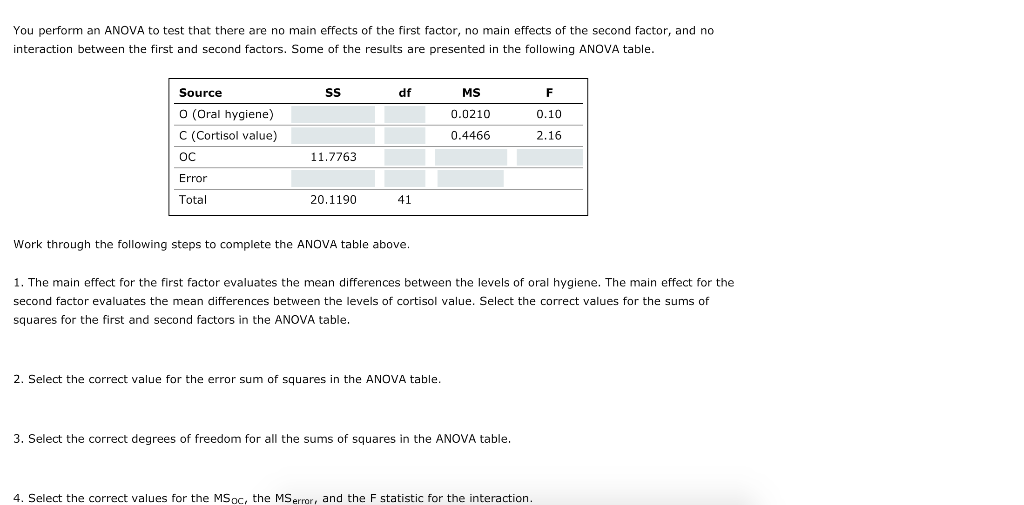 You perform an ANOVA to test that there are no main effects of the first factor, no main effects of the second factor, and no interaction between the first and second factors. Some of the results are presented in the following ANOVA table.

| Source | SS | df | MS | F |
|---|---|---|---|---|
| O (Oral hygiene) | | | 0.0210 | 0.10 |
| C (Cortisol value) | | | 0.4466 | 2.16 |
| OC | 11.7763 | | | |
| Error | | | | |
| Total | 20.1190 | 41 | | |

Work through the following steps to complete the ANOVA table above.

1. The main effect for the first factor evaluates the mean differences between the levels of oral hygiene. The main effect for the second factor evaluates the mean differences between the levels of cortisol value. Select the correct values for the sums of squares for the first and second factors in the ANOVA table.

2. Select the correct value for the error sum of squares in the ANOVA table.

3. Select the correct degrees of freedom for all the sums of squares in the ANOVA table.

4. Select the correct values for the $MS_{OC}$, the $MS_{error}$, and the F statistic for the interaction.